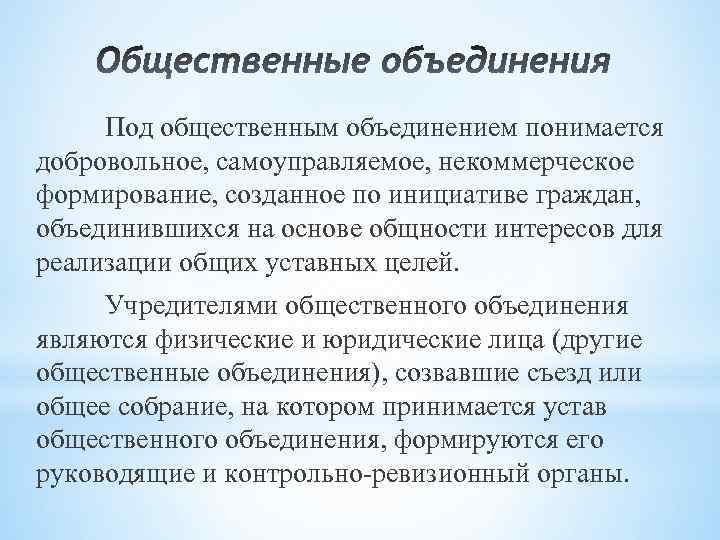 Общественные объединения

Под общественным объединением понимается добровольное, самоуправляемое, некоммерческое формирование, созданное по инициативе граждан, объединившихся на основе общности интересов для реализации общих уставных целей.

Учредителями общественного объединения являются физические и юридические лица (другие общественные объединения), созвавшие съезд или общее собрание, на котором принимается устав общественного объединения, формируются его руководящие и контрольно-ревизионный органы.